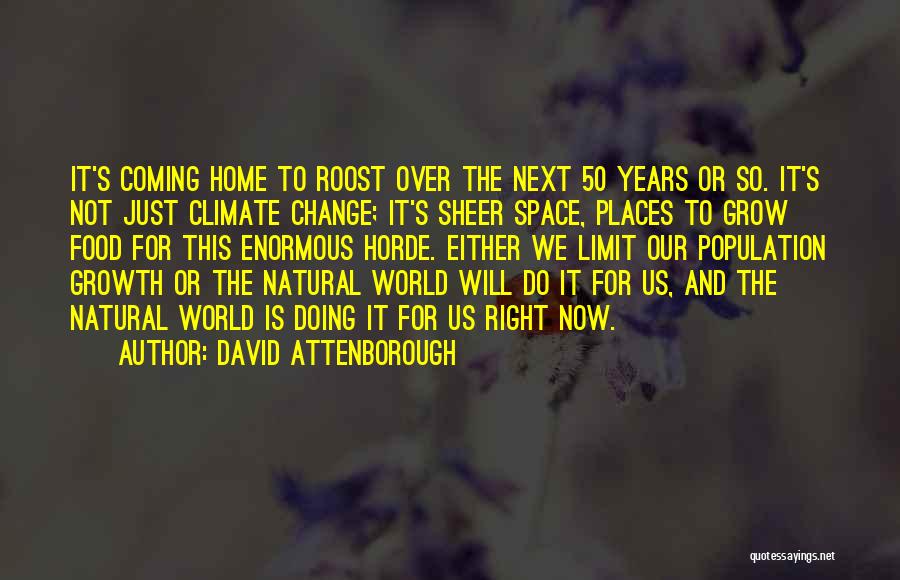 IT'S COMING HOME TO ROOST OVER THE NEXT 50 YEARS OR SO. IT'S NOT JUST CLIMATE CHANGE; IT'S SHEER SPACE, PLACES TO GROW FOOD FOR THIS ENORMOUS HORDE. EITHER WE LIMIT OUR POPULATION GROWTH OR THE NATURAL WORLD WILL DO IT FOR US, AND THE NATURAL WORLD IS DOING IT FOR US RIGHT NOW.

AUTHOR: DAVID ATTENBOROUGH

quotessayings.net